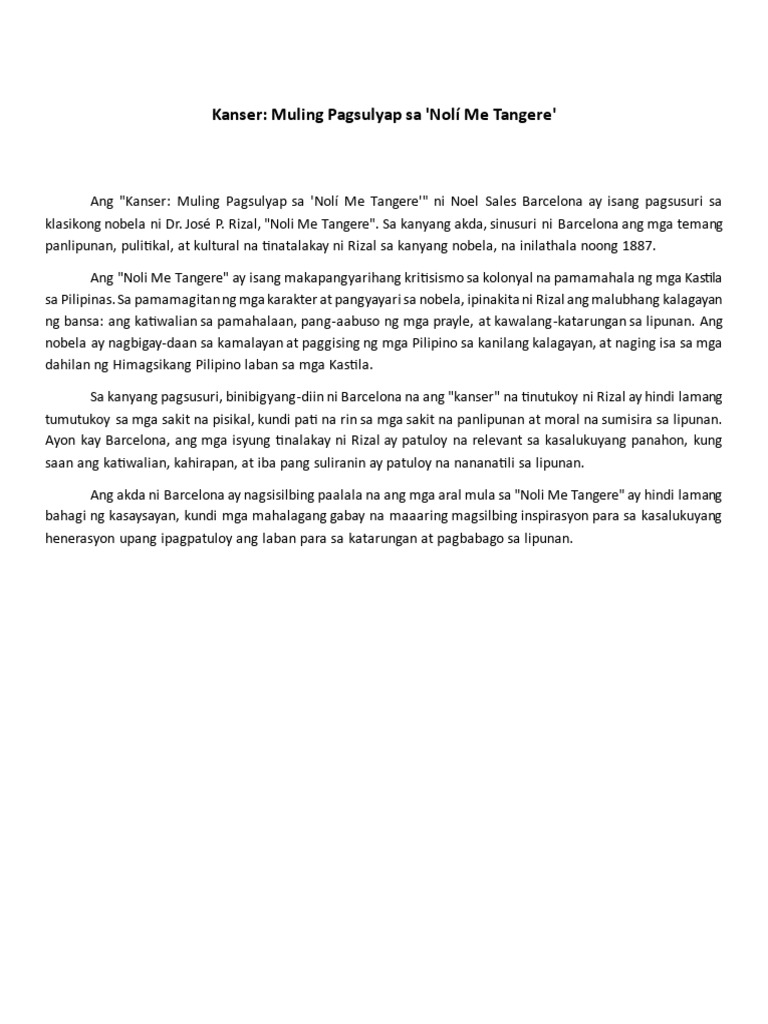 Kanser: Muling Pagsulyap sa 'Nolí Me Tangere'

Ang "Kanser: Muling Pagsulyap sa 'Nolí Me Tangere'" ni Noel Sales Barcelona ay isang pagsusuri sa klasikong nobela ni Dr. José P. Rizal, "Noli Me Tangere". Sa kanyang akda, sinusuri ni Barcelona ang mga temang panlipunan, pulitikal, at kultural na tinatalakay ni Rizal sa kanyang nobela, na inilathala noong 1887.

Ang "Noli Me Tangere" ay isang makapangyarihang kritisismo sa kolonyal na pamamahala ng mga Kastila sa Pilipinas. Sa pamamagitan ng mga karakter at pangyayari sa nobela, ipinakita ni Rizal ang malubhang kalagayan ng bansa: ang katiwalian sa pamahalaan, pang-aabuso ng mga prayle, at kawalang-katarungan sa lipunan. Ang nobela ay nagbigay-daan sa kamalayan at paggising ng mga Pilipino sa kanilang kalagayan, at naging isa sa mga dahilan ng Himagsikang Pilipino laban sa mga Kastila.

Sa kanyang pagsusuri, binibigyang-diin ni Barcelona na ang "kanser" na tinutukoy ni Rizal ay hindi lamang tumutukoy sa mga sakit na pisikal, kundi pati na rin sa mga sakit na panlipunan at moral na sumisira sa lipunan. Ayon kay Barcelona, ang mga isyung tinalakay ni Rizal ay patuloy na relevant sa kasalukuyang panahon, kung saan ang katiwalian, kahirapan, at iba pang suliranin ay patuloy na nananatili sa lipunan.

Ang akda ni Barcelona ay nagsisilbing paalala na ang mga aral mula sa "Noli Me Tangere" ay hindi lamang bahagi ng kasaysayan, kundi mga mahalagang gabay na maaaring magsilbing inspirasyon para sa kasalukuyang henerasyon upang ipagpatuloy ang laban para sa katarungan at pagbabago sa lipunan.